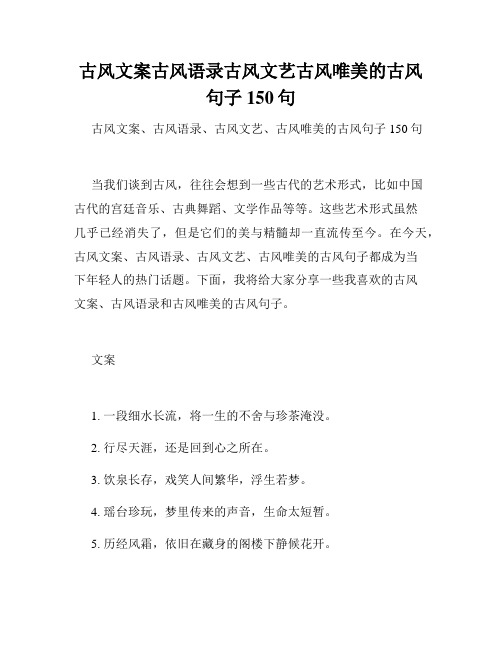 古风文案古风语录古风文艺古风唯美的古风句子 150 句

古风文案、古风语录、古风文艺、古风唯美的古风句子 150 句

当我们谈到古风，往往会想到一些古代的艺术形式，比如中国古代的宫廷音乐、古典舞蹈、文学作品等等。这些艺术形式虽然几乎已经消失了，但是它们的美与精髓却一直流传至今。在今天，古风文案、古风语录、古风文艺、古风唯美的古风句子都成为当下年轻人的热门话题。下面，我将给大家分享一些我喜欢的古风文案、古风语录和古风唯美的古风句子。

文案

1. 一段细水长流，将一生的不舍与珍茶淹没。

2. 行尽天涯，还是回到心之所在。

3. 饮泉长存，戏笑人间繁华，浮生若梦。

4. 瑶台珍玩，梦里传来的声音，生命太短暂。

5. 历经风霜，依旧在藏身的阁楼下静候花开。